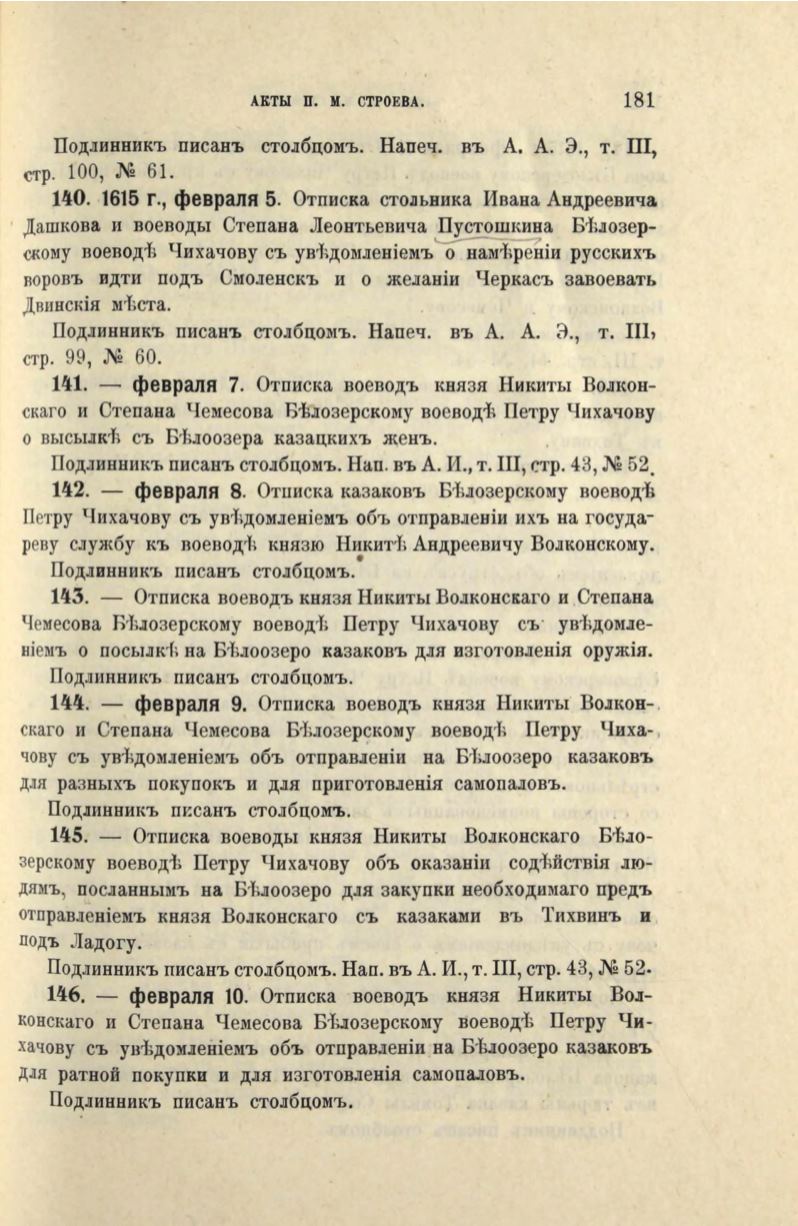 АКТЫ П. М. СТРОЕВА. 181

Подлинникъ писанъ столбцомъ. Напеч. въ А. А. Э., т. III, стр. 100, № 61.

140. 1615 г., февраля 5. Отписка стольника Ивана Андреевича Дашкова и воеводы Степана Леонтьевича Пустошкина Бѣлозерскому воеводѣ Чихачову съ увѣдомленіемъ о намѣреніи русскихъ воровъ идти подъ Смоленскъ и о желаніи Черкасъ завоевать Двинскія мѣста.

Подлинникъ писанъ столбцомъ. Напеч. въ А. А. Э., т. III, стр. 99, № 60.

141. — февраля 7. Отписка воеводъ князя Никиты Волконскаго и Степана Чемесова Бѣлозерскому воеводѣ Петру Чихачову о высылкѣ съ Бѣлоозера казацкихъ женъ.

Подлинникъ писанъ столбцомъ. Нап. въ А. И., т. III, стр. 43, № 52.

142. — февраля 8. Отписка казаковъ Бѣлозерскому воеводѣ Петру Чихачову съ увѣдомленіемъ объ отправленіи ихъ на государеву службу къ воеводѣ князю Никитѣ Андреевичу Волконскому.

Подлинникъ писанъ столбцомъ.

143. — Отписка воеводъ князя Никиты Волконскаго и Степана Чемесова Бѣлозерскому воеводѣ Петру Чихачову съ увѣдомленіемъ о посылкѣ на Бѣлоозеро казаковъ для изготовленія оружія.

Подлинникъ писанъ столбцомъ.

144. — февраля 9. Отписка воеводъ князя Никиты Волконскаго и Степана Чемесова Бѣлозерскому воеводѣ Петру Чихачову съ увѣдомленіемъ объ отправленіи на Бѣлоозеро казаковъ для разныхъ покупокъ и для приготовленія самопаловъ.

Подлинникъ писанъ столбцомъ.

145. — Отписка воеводы князя Никиты Волконскаго Бѣлозерскому воеводѣ Петру Чихачову объ оказаніи содѣйствія людямъ, посланнымъ на Бѣлоозеро для закупки необходимаго предъ отправленіемъ князя Волконскаго съ казаками въ Тихвинъ и подъ Ладогу.

Подлинникъ писанъ столбцомъ. Нап. въ А. И., т. III, стр. 43, № 52.

146. — февраля 10. Отписка воеводъ князя Никиты Волконскаго и Степана Чемесова Бѣлозерскому воеводѣ Петру Чихачову съ увѣдомленіемъ объ отправленіи на Бѣлоозеро казаковъ для ратной покупки и для изготовленія самопаловъ.

Подлинникъ писанъ столбцомъ.